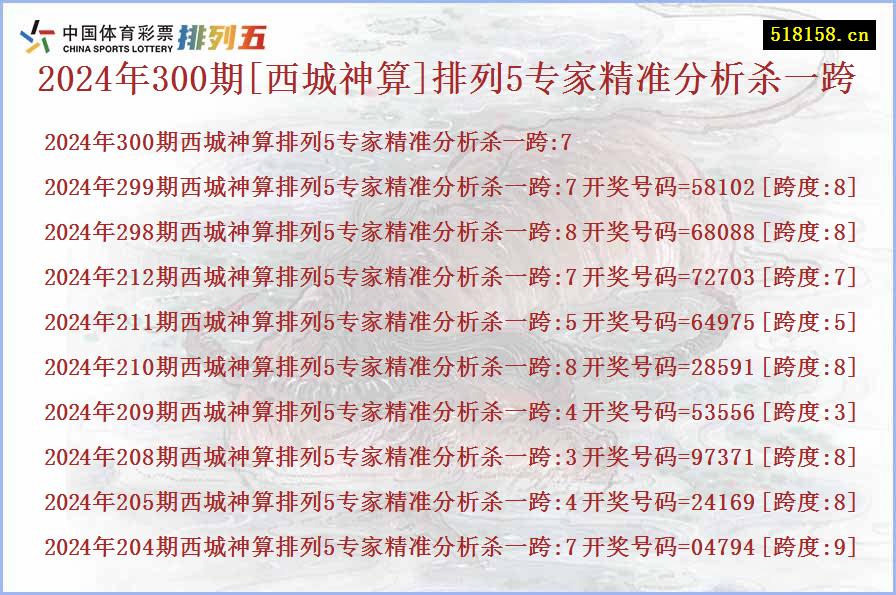 中国体育彩票 CHINA SPORTS LOTTERY 排列五

518158.cn

2024年300期[西城神算]排列5专家精准分析杀一跨

2024年300期西城神算排列5专家精准分析杀一跨:7

2024年299期西城神算排列5专家精准分析杀一跨:7 开奖号码=58102 [跨度:8]

2024年298期西城神算排列5专家精准分析杀一跨:8 开奖号码=68088 [跨度:8]

2024年212期西城神算排列5专家精准分析杀一跨:7 开奖号码=72703 [跨度:7]

2024年211期西城神算排列5专家精准分析杀一跨:5 开奖号码=64975 [跨度:5]

2024年210期西城神算排列5专家精准分析杀一跨:8 开奖号码=28591 [跨度:8]

2024年209期西城神算排列5专家精准分析杀一跨:4 开奖号码=53556 [跨度:3]

2024年208期西城神算排列5专家精准分析杀一跨:3 开奖号码=97371 [跨度:8]

2024年205期西城神算排列5专家精准分析杀一跨:4 开奖号码=24169 [跨度:8]

2024年204期西城神算排列5专家精准分析杀一跨:7 开奖号码=04794 [跨度:9]